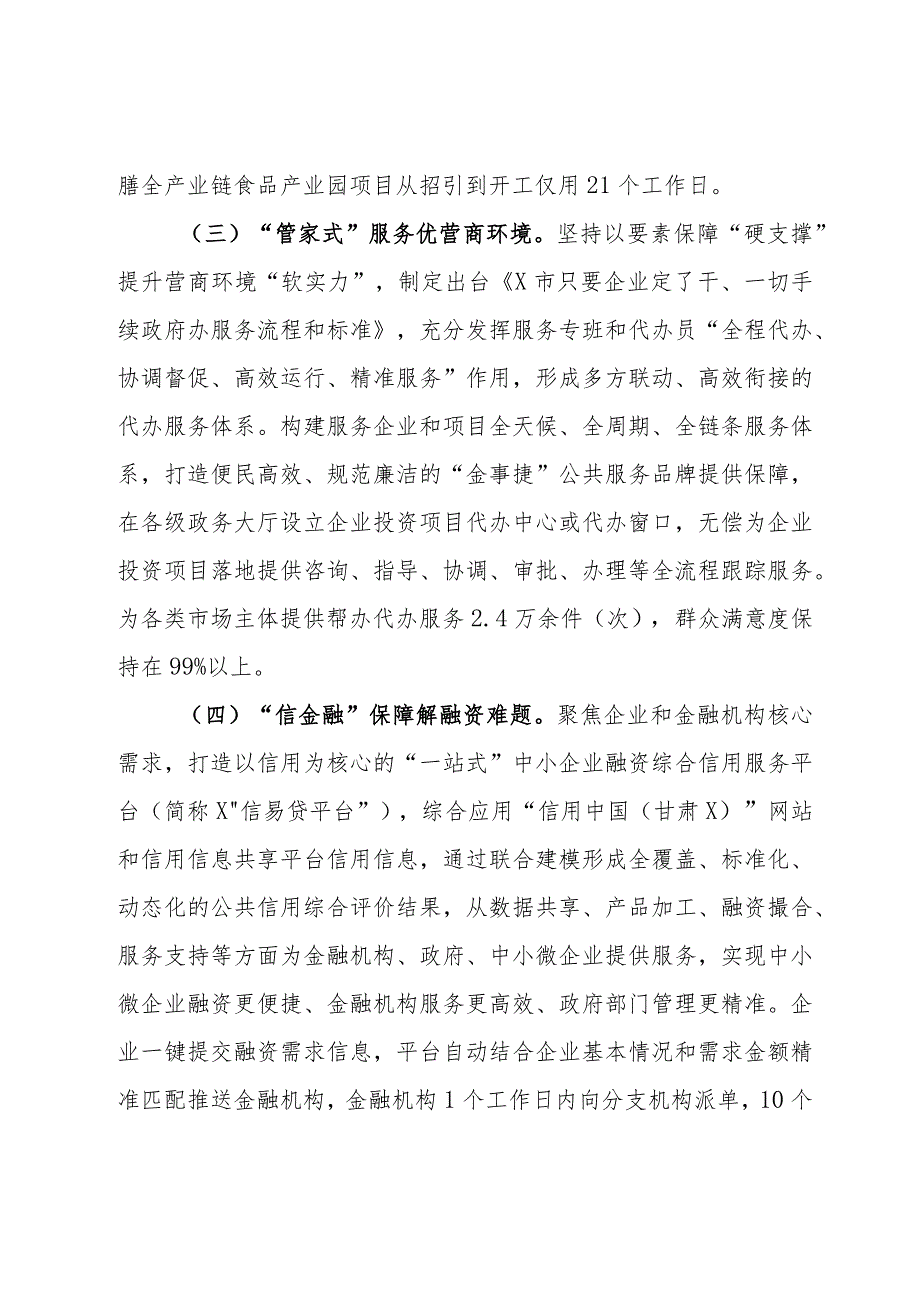 膳全产业链食品产业园项目从招引到开工仅用21个工作日。

（三）“管家式”服务优营商环境。坚持以要素保障“硬支撑”提升营商环境“软实力”，制定出台《X市只要企业定了干、一切手续政府办服务流程和标准》，充分发挥服务专班和代办员“全程代办、协调督促、高效运行、精准服务”作用，形成多方联动、高效衔接的代办服务体系。构建服务企业和项目全天候、全周期、全链条服务体系，打造便民高效、规范廉洁的“金事捷”公共服务品牌提供保障，在各级政务大厅设立企业投资项目代办中心或代办窗口，无偿为企业投资项目落地提供咨询、指导、协调、审批、办理等全流程跟踪服务。为各类市场主体提供帮办代办服务2.4万余件（次），群众满意度保持在99%以上。

（四）“信金融”保障解融资难题。聚焦企业和金融机构核心需求，打造以信用为核心的“一站式”中小企业融资综合信用服务平台（简称X"信易贷平台”），综合应用“信用中国（甘肃X）”网站和信用信息共享平台信用信息，通过联合建模形成全覆盖、标准化、动态化的公共信用综合评价结果，从数据共享、产品加工、融资撮合、服务支持等方面为金融机构、政府、中小微企业提供服务，实现中小微企业融资更便捷、金融机构服务更高效、政府部门管理更精准。企业一键提交融资需求信息，平台自动结合企业基本情况和需求金额精准匹配推送金融机构，金融机构1个工作日内向分支机构派单，10个